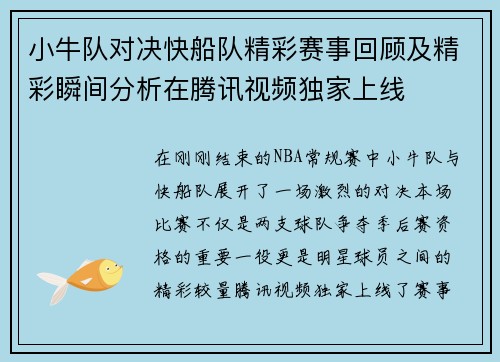 小牛队对决快船队精彩赛事回顾及精彩瞬间分析在腾讯视频独家上线

在刚刚结束的NBA常规赛中小牛队与快船队展开了一场激烈的对决本场比赛不仅是两支球队争夺季后赛资格的重要一役更是明星球员之间的精彩较量腾讯视频独家上线了赛事